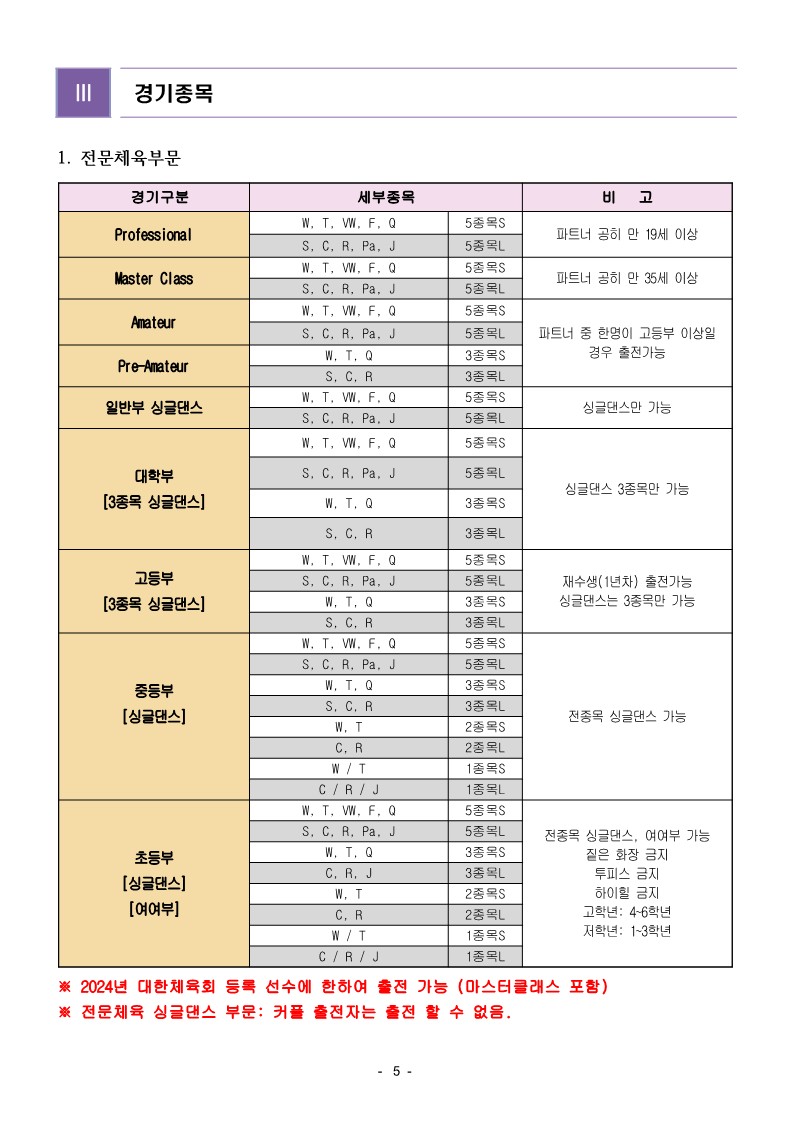 Ⅲ 경기종목

1. 전문체육부문

| 경기구분 | 세부종목 | | 비 고 |
|---|---|---|---|
| Professional | W, T, VW, F, Q | 5종목S | 파트너 공히 만 19세 이상 |
| | S, C, R, Pa, J | 5종목L | |
| Master Class | W, T, VW, F, Q | 5종목S | 파트너 공히 만 35세 이상 |
| | S, C, R, Pa, J | 5종목L | |
| Amateur | W, T, VW, F, Q | 5종목S | 파트너 중 한명이 고등부 이상일 경우 출전가능 |
| | S, C, R, Pa, J | 5종목L | |
| Pre-Amateur | W, T, Q | 3종목S | |
| | S, C, R | 3종목L | |
| 일반부 싱글댄스 | W, T, VW, F, Q | 5종목S | 싱글댄스만 가능 |
| | S, C, R, Pa, J | 5종목L | |
| 대학부 [3종목 싱글댄스] | W, T, VW, F, Q | 5종목S | 싱글댄스 3종목만 가능 |
| | S, C, R, Pa, J | 5종목L | |
| | W, T, Q | 3종목S | |
| | S, C, R | 3종목L | |
| 고등부 [3종목 싱글댄스] | W, T, VW, F, Q | 5종목S | 재수생(1년차) 출전가능 싱글댄스는 3종목만 가능 |
| | S, C, R, Pa, J | 5종목L | |
| | W, T, Q | 3종목S | |
| | S, C, R | 3종목L | |
| 중등부 [싱글댄스] | W, T, VW, F, Q | 5종목S | 전종목 싱글댄스 가능 |
| | S, C, R, Pa, J | 5종목L | |
| | W, T, Q | 3종목S | |
| | S, C, R | 3종목L | |
| | W, T | 2종목S | |
| | C, R | 2종목L | |
| | W / T | 1종목S | |
| | C / R / J | 1종목L | |
| 초등부 [싱글댄스] [여여부] | W, T, VW, F, Q | 5종목S | 전종목 싱글댄스, 여여부 가능 짙은 화장 금지 투피스 금지 하이힐 금지 고학년: 4-6학년 저학년: 1-3학년 |
| | S, C, R, Pa, J | 5종목L | |
| | W, T, Q | 3종목S | |
| | C, R, J | 3종목L | |
| | W, T | 2종목S | |
| | C, R | 2종목L | |
| | W / T | 1종목S | |
| | C / R / J | 1종목L | |

※ 2024년 대한체육회 등록 선수에 한하여 출전 가능 (마스터클래스 포함)
※ 전문체육 싱글댄스 부문: 커플 출전자는 출전 할 수 없음.

- 5 -